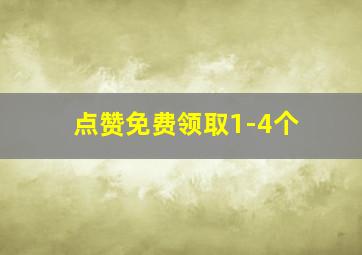 点赞免费领取1-4个